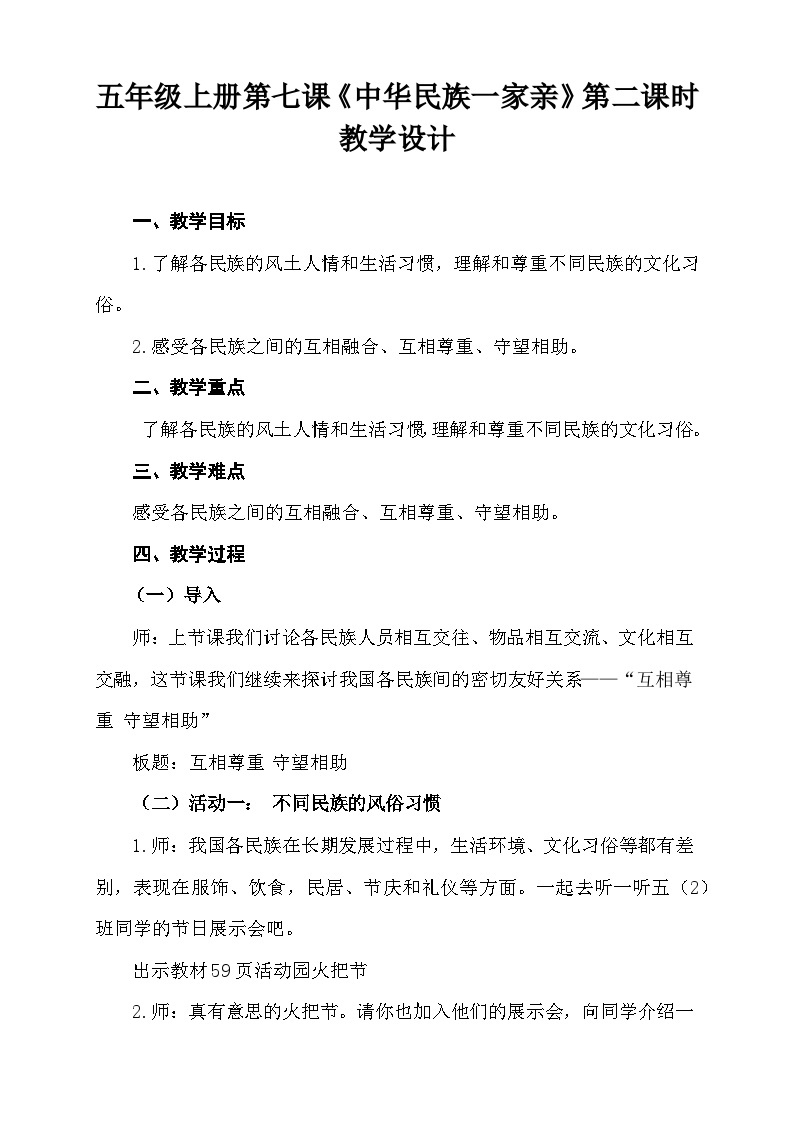 五年级上册第七课《中华民族一家亲》第二课时教学设计

一、教学目标

1.了解各民族的风土人情和生活习惯，理解和尊重不同民族的文化习俗。

2.感受各民族之间的互相融合、互相尊重、守望相助。

二、教学重点

了解各民族的风土人情和生活习惯,理解和尊重不同民族的文化习俗。

三、教学难点

感受各民族之间的互相融合、互相尊重、守望相助。

四、教学过程

（一）导入

师：上节课我们讨论各民族人员相互交往、物品相互交流、文化相互交融，这节课我们继续来探讨我国各民族间的密切友好关系——“互相尊重 守望相助”

板题：互相尊重 守望相助

（二）活动一： 不同民族的风俗习惯

1.师：我国各民族在长期发展过程中，生活环境、文化习俗等都有差别，表现在服饰、饮食，民居、节庆和礼仪等方面。一起去听一听五（2）班同学的节日展示会吧。

出示教材59页活动园火把节

2.师：真有意思的火把节。请你也加入他们的展示会，向同学介绍一